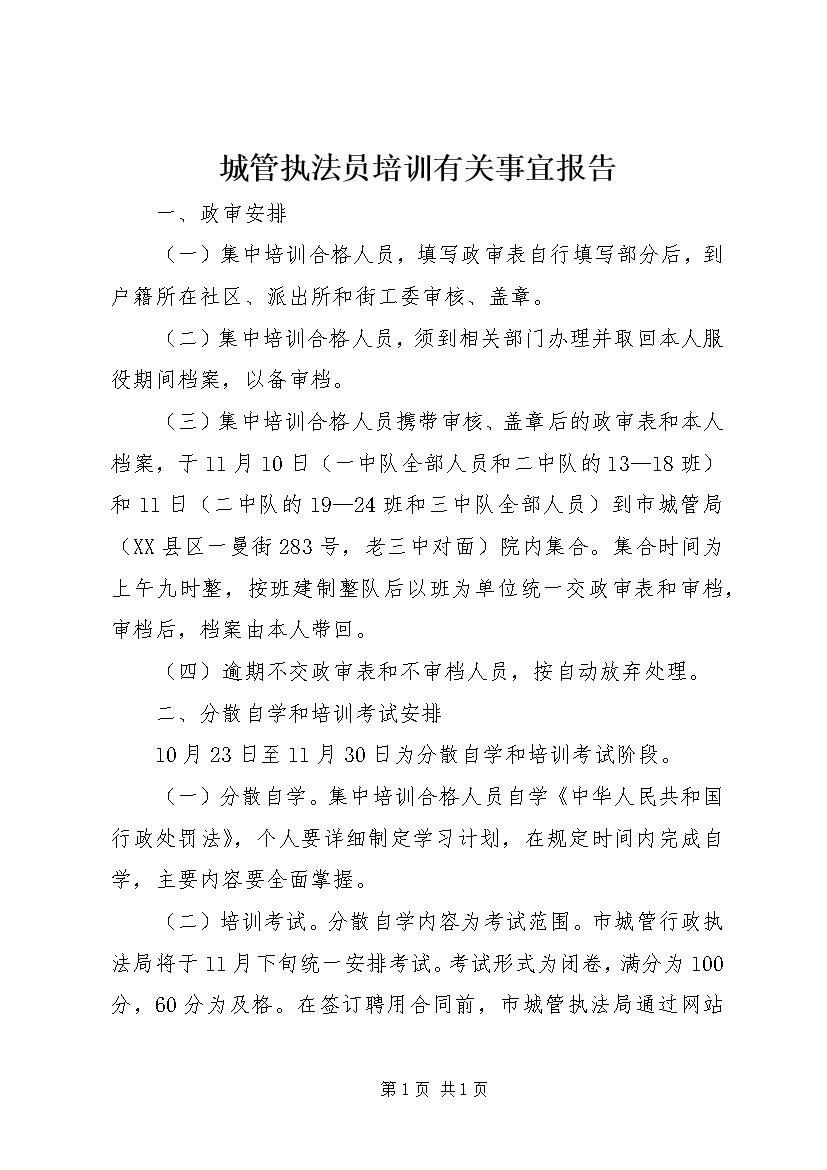 城管执法员培训有关事宜报告

一、政审安排

（一）集中培训合格人员，填写政审表自行填写部分后，到户籍所在社区、派出所和街工委审核、盖章。

（二）集中培训合格人员，须到相关部门办理并取回本人服役期间档案，以备审档。

（三）集中培训合格人员携带审核、盖章后的政审表和本人档案，于11月10日（一中队全部人员和二中队的13—18班）和11日（二中队的19—24班和三中队全部人员）到市城管局（XX县区一曼街283号，老三中对面）院内集合。集合时间为上午九时整，按班建制整队后以班为单位统一交政审表和审档，审档后，档案由本人带回。

（四）逾期不交政审表和不审档人员，按自动放弃处理。

二、分散自学和培训考试安排

10月23日至11月30日为分散自学和培训考试阶段。

（一）分散自学。集中培训合格人员自学《中华人民共和国行政处罚法》，个人要详细制定学习计划，在规定时间内完成自学，主要内容要全面掌握。

（二）培训考试。分散自学内容为考试范围。市城管行政执法局将于11月下旬统一安排考试。考试形式为闭卷，满分为100分，60分为及格。在签订聘用合同前，市城管执法局通过网站

第1页 共1页